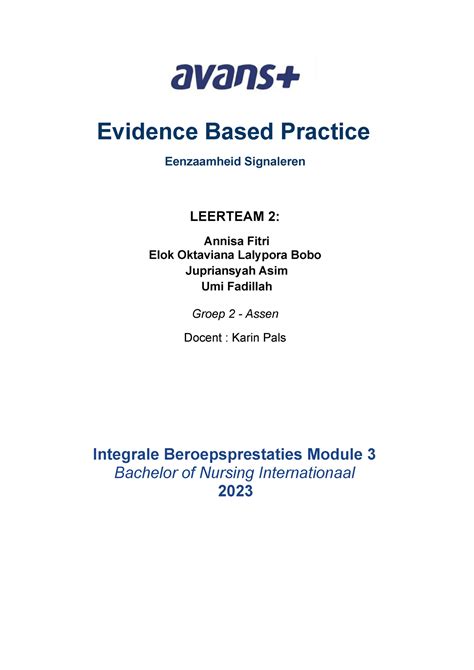 avans+

Evidence Based Practice

Eenzaamheid Signaleren

LEERTEAM 2:

Annisa Fitri
Elok Oktaviana Lalypora Bobo
Jupriansyah Asim
Umi Fadillah

Groep 2 - Assen

Docent : Karin Pals

Integrale Beroepsprestaties Module 3
Bachelor of Nursing Internationaal
2023